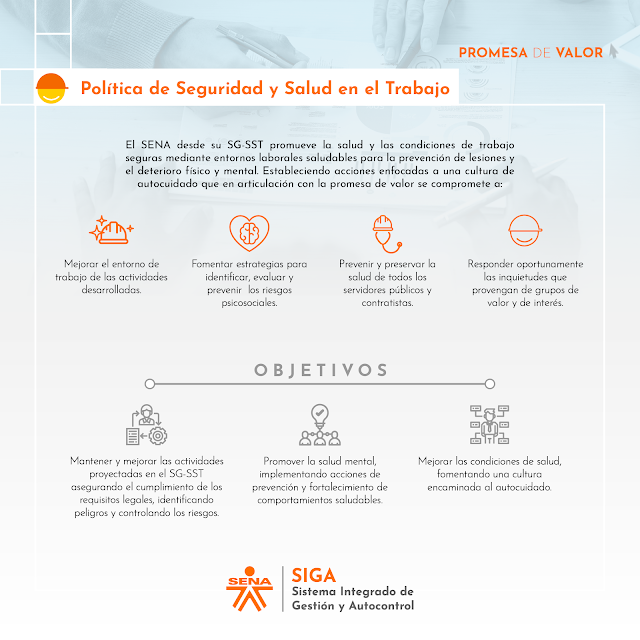 PROMESA DE VALOR

Política de Seguridad y Salud en el Trabajo

El SENA desde su SG-SST promueve la salud y las condiciones de trabajo seguras mediante entornos laborales saludables para la prevención de lesiones y el deterioro físico y mental. Estableciendo acciones enfocadas a una cultura de autocuidado que en articulación con la promesa de valor se compromete a:

Mejorar el entorno de trabajo de las actividades desarrolladas.

Fomentar estrategias para identificar, evaluar y prevenir los riesgos psicosociales.

Prevenir y preservar la salud de todos los servidores públicos y contratistas.

Responder oportunamente las inquietudes que provengan de grupos de valor y de interés.

OBJETIVOS

Mantener y mejorar las actividades proyectadas en el SG-SST asegurando el cumplimiento de los requisitos legales, identificando peligros y controlando los riesgos.

Promover la salud mental, implementando acciones de prevención y fortalecimiento de comportamientos saludables.

Mejorar las condiciones de salud, fomentando una cultura encaminada al autocuidado.

SENA

SIGA
Sistema Integrado de Gestión y Autocontrol